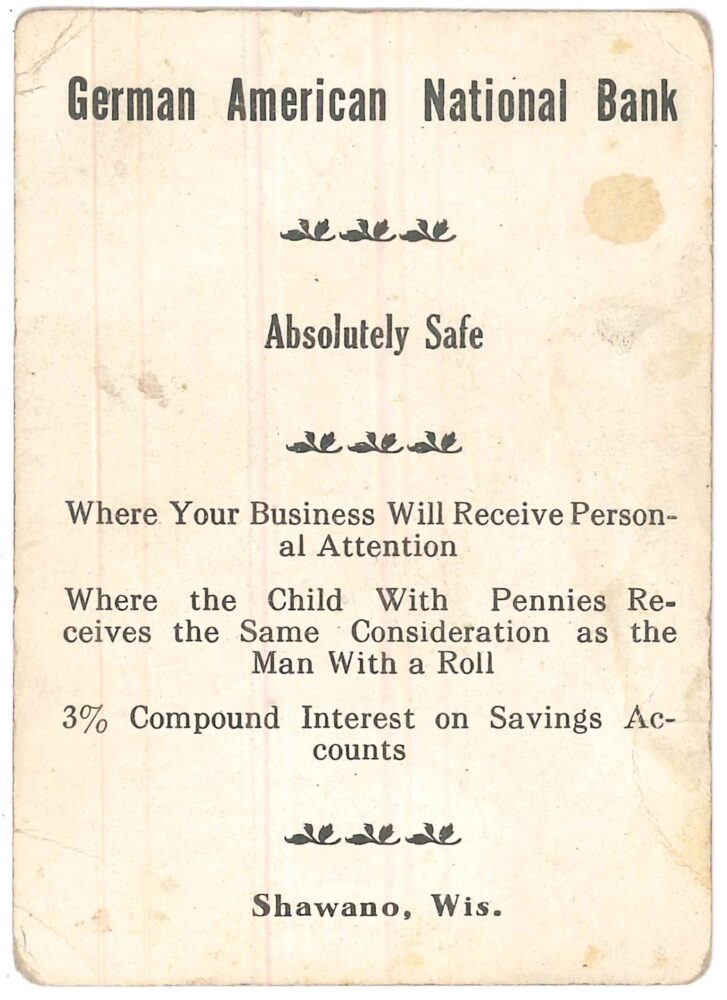 German American National Bank

Absolutely Safe

Where Your Business Will Receive Personal Attention

Where the Child With Pennies Receives the Same Consideration as the Man With a Roll

3% Compound Interest on Savings Accounts

Shawano, Wis.